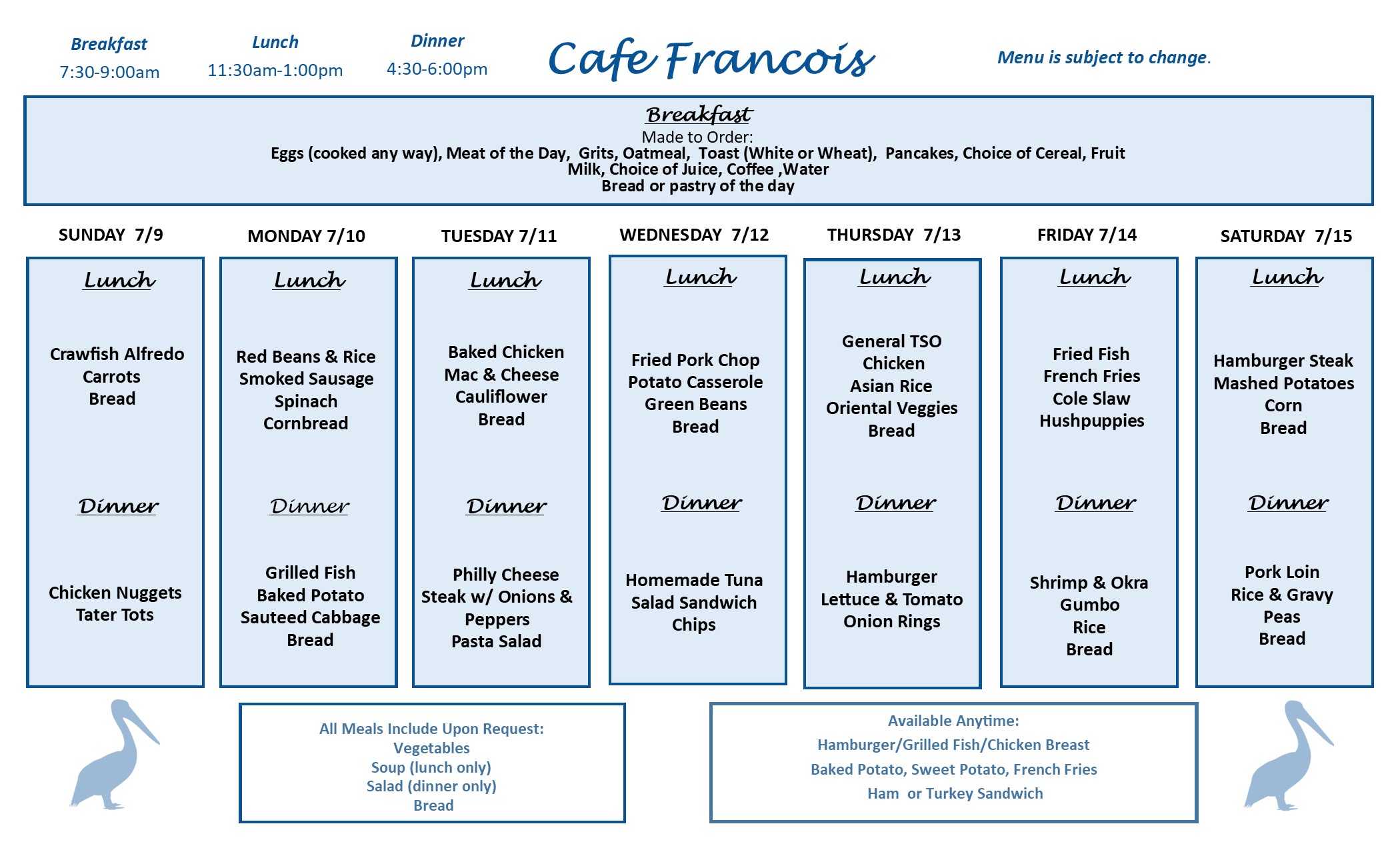 Breakfast
7:30-9:00am

Lunch
11:30am-1:00pm

Dinner
4:30-6:00pm

Cafe Francois

Menu is subject to change.

Breakfast
Made to Order:
Eggs (cooked any way), Meat of the Day, Grits, Oatmeal, Toast (White or Wheat), Pancakes, Choice of Cereal, Fruit
Milk, Choice of Juice, Coffee ,Water
Bread or pastry of the day

SUNDAY 7/9

Lunch

Crawfish Alfredo
Carrots
Bread

Dinner

Chicken Nuggets
Tater Tots

MONDAY 7/10

Lunch

Red Beans & Rice
Smoked Sausage
Spinach
Cornbread

Dinner

Grilled Fish
Baked Potato
Sauteed Cabbage
Bread

TUESDAY 7/11

Lunch

Baked Chicken
Mac & Cheese
Cauliflower
Bread

Dinner

Philly Cheese
Steak w/ Onions &
Peppers
Pasta Salad

WEDNESDAY 7/12

Lunch

Fried Pork Chop
Potato Casserole
Green Beans
Bread

Dinner

Homemade Tuna
Salad Sandwich
Chips

THURSDAY 7/13

Lunch

General TSO
Chicken
Asian Rice
Oriental Veggies
Bread

Dinner

Hamburger
Lettuce & Tomato
Onion Rings

FRIDAY 7/14

Lunch

Fried Fish
French Fries
Cole Slaw
Hushpuppies

Dinner

Shrimp & Okra
Gumbo
Rice
Bread

SATURDAY 7/15

Lunch

Hamburger Steak
Mashed Potatoes
Corn
Bread

Dinner

Pork Loin
Rice & Gravy
Peas
Bread

All Meals Include Upon Request:
Vegetables
Soup (lunch only)
Salad (dinner only)
Bread

Available Anytime:
Hamburger/Grilled Fish/Chicken Breast
Baked Potato, Sweet Potato, French Fries
Ham or Turkey Sandwich